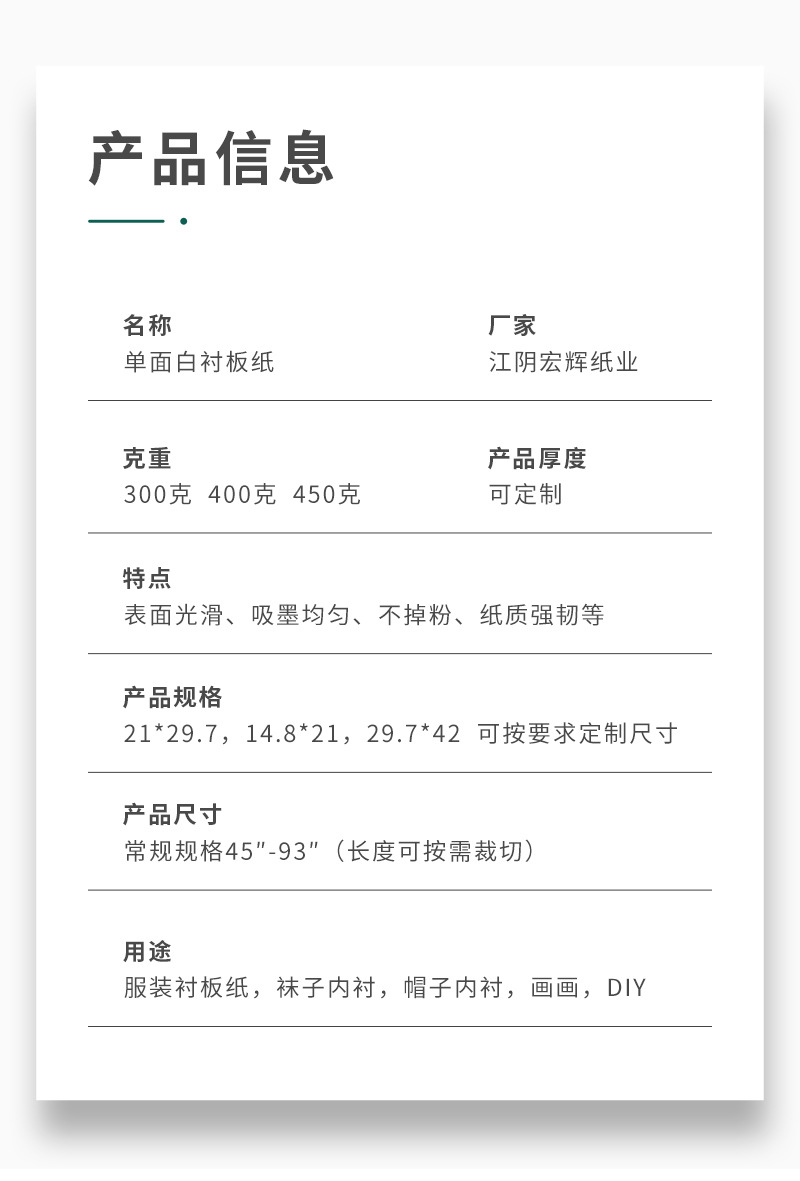 产品信息

名称
单面白衬板纸

厂家
江阴宏辉纸业

克重
300克 400克 450克

产品厚度
可定制

特点
表面光滑、吸墨均匀、不掉粉、纸质强韧等

产品规格
21*29.7，14.8*21，29.7*42 可按要求定制尺寸

产品尺寸
常规规格45"-93"（长度可按需裁切）

用途
服装衬板纸，袜子内衬，帽子内衬，画画，DIY